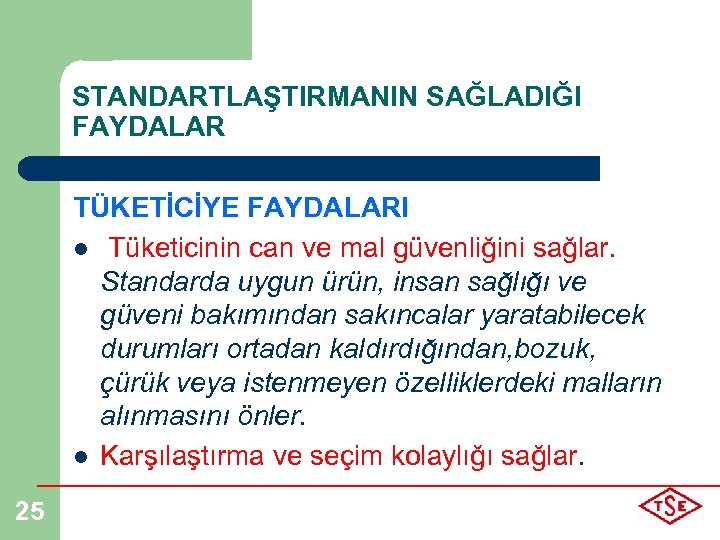 STANDARTLAŞTIRMANIN SAĞLADIĞI FAYDALAR

TÜKETİCİYE FAYDALARI

• Tüketicinin can ve mal güvenliğini sağlar. Standarda uygun ürün, insan sağlığı ve güveni bakımından sakıncalar yaratabilecek durumları ortadan kaldırdığından,bozuk, çürük veya istenmeyen özelliklerdeki malların alınmasını önler.
• Karşılaştırma ve seçim kolaylığı sağlar.

25

TSE